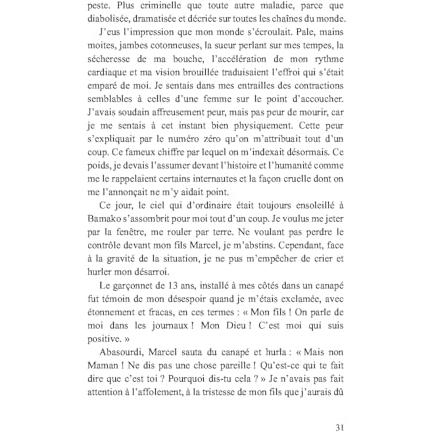 peste. Plus criminelle que toute autre maladie, parce que diabolisée, dramatisée et décriée sur toutes les chaînes du monde.

J'eus l'impression que mon monde s'écroulait. Pale, mains moites, jambes cotonneuses, la sueur perlant sur mes tempes, la sécheresse de ma bouche, l'accélération de mon rythme cardiaque et ma vision brouillée traduisaient l'effroi qui s'était emparé de moi. Je sentais dans mes entrailles des contractions semblables à celles d'une femme sur le point d'accoucher. J'avais soudain affreusement peur, mais pas peur de mourir, car je me sentais à cet instant bien physiquement. Cette peur s'expliquait par le numéro zéro qu'on m'attribuait tout d'un coup. Ce fameux chiffre par lequel on m'indexait désormais. Ce poids, je devais l'assumer devant l'histoire et l'humanité comme me le rappelaient certains internautes et la façon cruelle dont on me l'annonçait ne m'y aidait point.

Ce jour, le ciel qui d'ordinaire était toujours ensoleillé à Bamako s'assombrit pour moi tout d'un coup. Je voulus me jeter par la fenêtre, me rouler par terre. Ne voulant pas perdre le contrôle devant mon fils Marcel, je m'abstins. Cependant, face à la gravité de la situation, je ne pus m'empêcher de crier et hurler mon désarroi.

Le garçonnet de 13 ans, installé à mes côtés dans un canapé fut témoin de mon désespoir quand je m'étais exclamée, avec étonnement et fracas, en ces termes : « Mon fils ! On parle de moi dans les journaux ! Mon Dieu ! C'est moi qui suis positive. »

Abasourdi, Marcel sauta du canapé et hurla : « Mais non Maman ! Ne dis pas une chose pareille ! Qu'est-ce qui te fait dire que c'est toi ? Pourquoi dis-tu cela ? » Je n'avais pas fait attention à l'affolement, à la tristesse de mon fils que j'aurais dû

31